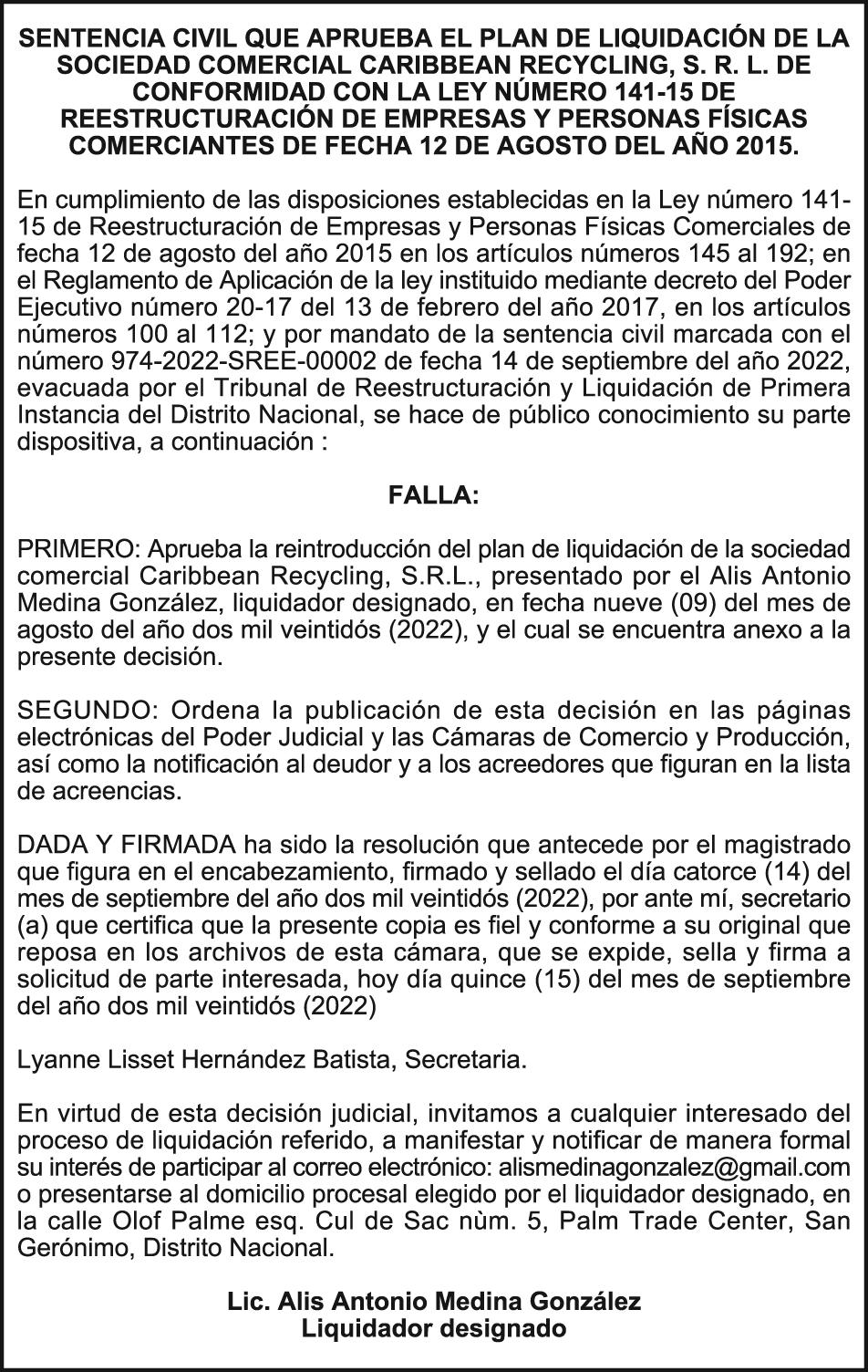 SENTENCIA CIVIL QUE APRUEBA EL PLAN DE LIQUIDACIÓN DE LA SOCIEDAD COMERCIAL CARIBBEAN RECYCLING, S. R. L. DE CONFORMIDAD CON LA LEY NÚMERO 141-15 DE REESTRUCTURACIÓN DE EMPRESAS Y PERSONAS FÍSICAS COMERCIANTES DE FECHA 12 DE AGOSTO DEL AÑO 2015.

En cumplimiento de las disposiciones establecidas en la Ley número 141-15 de Reestructuración de Empresas y Personas Físicas Comerciales de fecha 12 de agosto del año 2015 en los artículos números 145 al 192; en el Reglamento de Aplicación de la ley instituido mediante decreto del Poder Ejecutivo número 20-17 del 13 de febrero del año 2017, en los artículos números 100 al 112; y por mandato de la sentencia civil marcada con el número 974-2022-SREE-00002 de fecha 14 de septiembre del año 2022, evacuada por el Tribunal de Reestructuración y Liquidación de Primera Instancia del Distrito Nacional, se hace de público conocimiento su parte dispositiva, a continuación :

FALLA:

PRIMERO: Aprueba la reintroducción del plan de liquidación de la sociedad comercial Caribbean Recycling, S.R.L., presentado por el Alis Antonio Medina González, liquidador designado, en fecha nueve (09) del mes de agosto del año dos mil veintidós (2022), y el cual se encuentra anexo a la presente decisión.

SEGUNDO: Ordena la publicación de esta decisión en las páginas electrónicas del Poder Judicial y las Cámaras de Comercio y Producción, así como la notificación al deudor y a los acreedores que figuran en la lista de acreencias.

DADA Y FIRMADA ha sido la resolución que antecede por el magistrado que figura en el encabezamiento, firmado y sellado el día catorce (14) del mes de septiembre del año dos mil veintidós (2022), por ante mí, secretario (a) que certifica que la presente copia es fiel y conforme a su original que reposa en los archivos de esta cámara, que se expide, sella y firma a solicitud de parte interesada, hoy día quince (15) del mes de septiembre del año dos mil veintidós (2022)

Lyanne Lisset Hernández Batista, Secretaria.

En virtud de esta decisión judicial, invitamos a cualquier interesado del proceso de liquidación referido, a manifestar y notificar de manera formal su interés de participar al correo electrónico: alismedinagonzalez@gmail.com o presentarse al domicilio procesal elegido por el liquidador designado, en la calle Olof Palme esq. Cul de Sac nùm. 5, Palm Trade Center, San Gerónimo, Distrito Nacional.

Lic. Alis Antonio Medina González
Liquidador designado